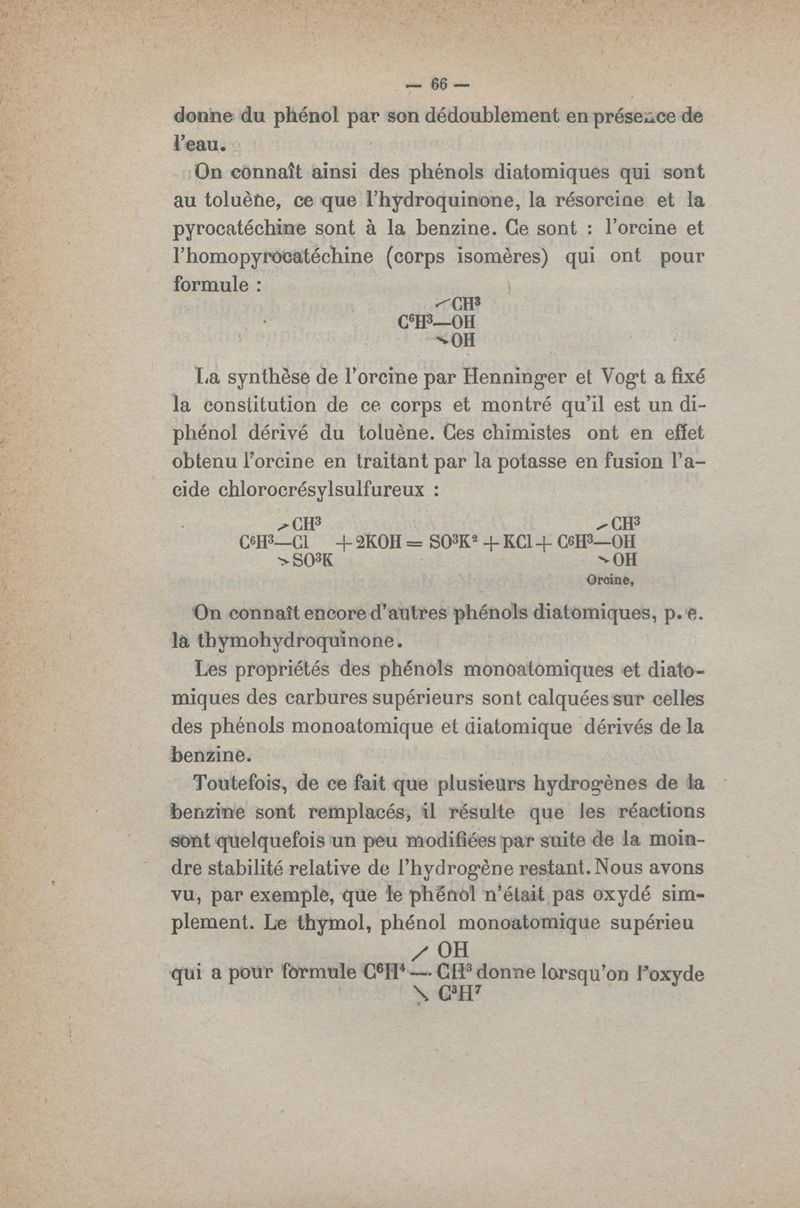 — 66 —

donne du phénol par son dédoublement en présence de l'eau.

On connaît ainsi des phénols diatomiques qui sont au toluène, ce que l'hydroquinone, la résorcine et la pyrocatéchine sont à la benzine. Ce sont : l'orcine et l'homopyrocatéchine (corps isomères) qui ont pour formule :

$C^6H^3 \begin{cases} CH^3 \\ OH \\ OH \end{cases}$

La synthèse de l'orcine par Henninger et Vogt a fixé la constitution de ce corps et montré qu'il est un diphénol dérivé du toluène. Ces chimistes ont en effet obtenu l'orcine en traitant par la potasse en fusion l'acide chlorocrésylsulfureux :

$C^6H^3 \begin{cases} CH^3 \\ Cl \\ SO^3K \end{cases} + 2KOH = SO^3K^2 + KCl + C^6H^3 \begin{cases} CH^3 \\ OH \\ OH \end{cases}$
Orcine,

On connaît encore d'autres phénols diatomiques, p. e. la thymohydroquinone.

Les propriétés des phénols monoatomiques et diatomiques des carbures supérieurs sont calquées sur celles des phénols monoatomique et diatomique dérivés de la benzine.

Toutefois, de ce fait que plusieurs hydrogènes de la benzine sont remplacés, il résulte que les réactions sont quelquefois un peu modifiées par suite de la moindre stabilité relative de l'hydrogène restant. Nous avons vu, par exemple, que le phénol n'était pas oxydé simplement. Le thymol, phénol monoatomique supérieu qui a pour formule $C^6H^4 \begin{cases} OH \\ CH^3 \\ C^3H^7 \end{cases}$ donne lorsqu'on l'oxyde